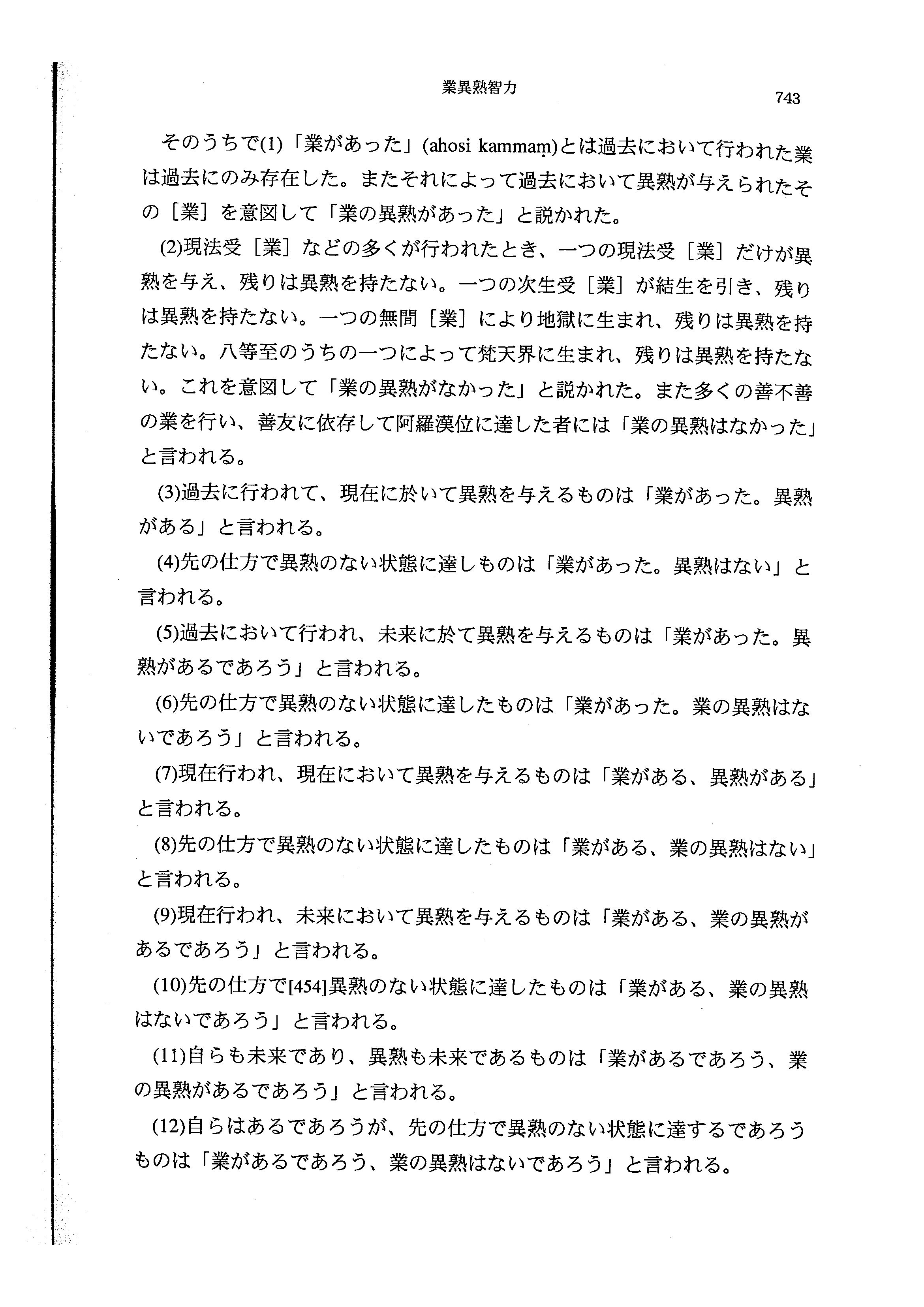 業異熟智力

743

そのうちで(1)「業があった」(ahosi kammaṃ)とは過去において行われた業は過去にのみ存在した。またそれによって過去において異熟が与えられたその［業］を意図して「業の異熟があった」と説かれた。

(2)現法受［業］などの多くが行われたとき、一つの現法受［業］だけが異熟を与え、残りは異熟を持たない。一つの次生受［業］が結生を引き、残りは異熟を持たない。一つの無間［業］により地獄に生まれ、残りは異熟を持たない。八等至のうちの一つによって梵天界に生まれ、残りは異熟を持たない。これを意図して「業の異熟がなかった」と説かれた。また多くの善不善の業を行い、善友に依存して阿羅漢位に達した者には「業の異熟はなかった」と言われる。

(3)過去に行われて、現在に於いて異熟を与えるものは「業があった。異熟がある」と言われる。

(4)先の仕方で異熟のない状態に達しものは「業があった。異熟はない」と言われる。

(5)過去において行われ、未来に於て異熟を与えるものは「業があった。異熟があるであろう」と言われる。

(6)先の仕方で異熟のない状態に達したものは「業があった。業の異熟はないであろう」と言われる。

(7)現在行われ、現在において異熟を与えるものは「業がある、異熟がある」と言われる。

(8)先の仕方で異熟のない状態に達したものは「業がある、業の異熟はない」と言われる。

(9)現在行われ、未来において異熟を与えるものは「業がある、業の異熟があるであろう」と言われる。

(10)先の仕方で[454]異熟のない状態に達したものは「業がある、業の異熟はないであろう」と言われる。

(11)自らも未来であり、異熟も未来であるものは「業があるであろう、業の異熟があるであろう」と言われる。

(12)自らはあるであろうが、先の仕方で異熟のない状態に達するであろうものは「業があるであろう、業の異熟はないであろう」と言われる。